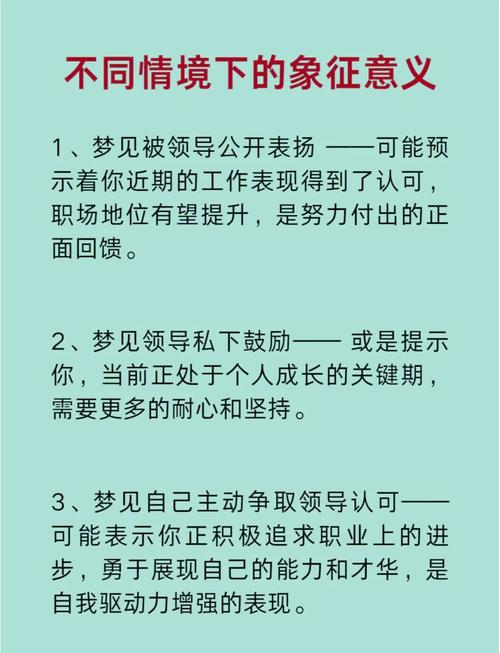 不同情境下的象征意义

1、梦见被领导公开表扬 ——可能预示着你近期的工作表现得到了认可，职场地位有望提升，是努力付出的正面回馈。

2、梦见领导私下鼓励—— 或是提示你，当前正处于个人成长的关键期，需要更多的耐心和坚持。

3、梦见自己主动争取领导认可——可能表示你正积极追求职业上的进步，勇于展现自己的能力和才华，是自我驱动力增强的表现。